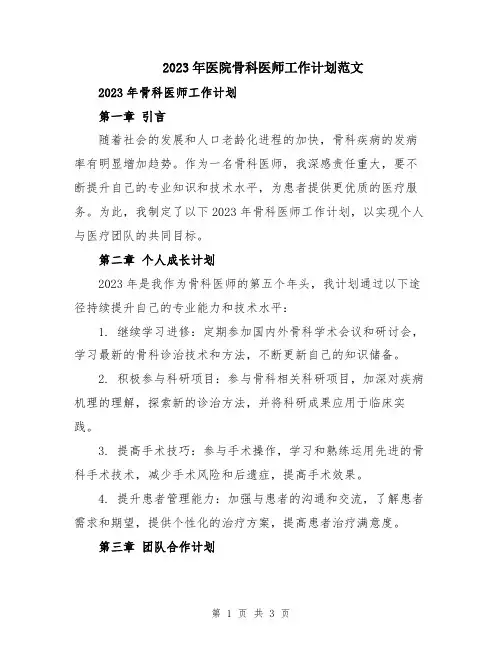 2023年医院骨科医师工作计划范文

2023年骨科医师工作计划

第一章 引言

随着社会的发展和人口老龄化进程的加快，骨科疾病的发病率有明显增加趋势。作为一名骨科医师，我深感责任重大，要不断提升自己的专业知识和技术水平，为患者提供更优质的医疗服务。为此，我制定了以下2023年骨科医师工作计划，以实现个人与医疗团队的共同目标。

第二章 个人成长计划

2023年是我作为骨科医师的第五个年头，我计划通过以下途径持续提升自己的专业能力和技术水平：

1. 继续学习进修：定期参加国内外骨科学术会议和研讨会，学习最新的骨科诊治技术和方法，不断更新自己的知识储备。

2. 积极参与科研项目：参与骨科相关科研项目，加深对疾病机理的理解，探索新的诊治方法，并将科研成果应用于临床实践。

3. 提高手术技巧：参与手术操作，学习和熟练运用先进的骨科手术技术，减少手术风险和后遗症，提高手术效果。

4. 提升患者管理能力：加强与患者的沟通和交流，了解患者需求和期望，提供个性化的治疗方案，提高患者治疗满意度。

第三章 团队合作计划

第 1 页 共 3 页